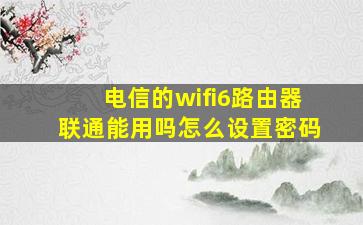 电信的wifi6路由器
联通能用吗怎么设置密码